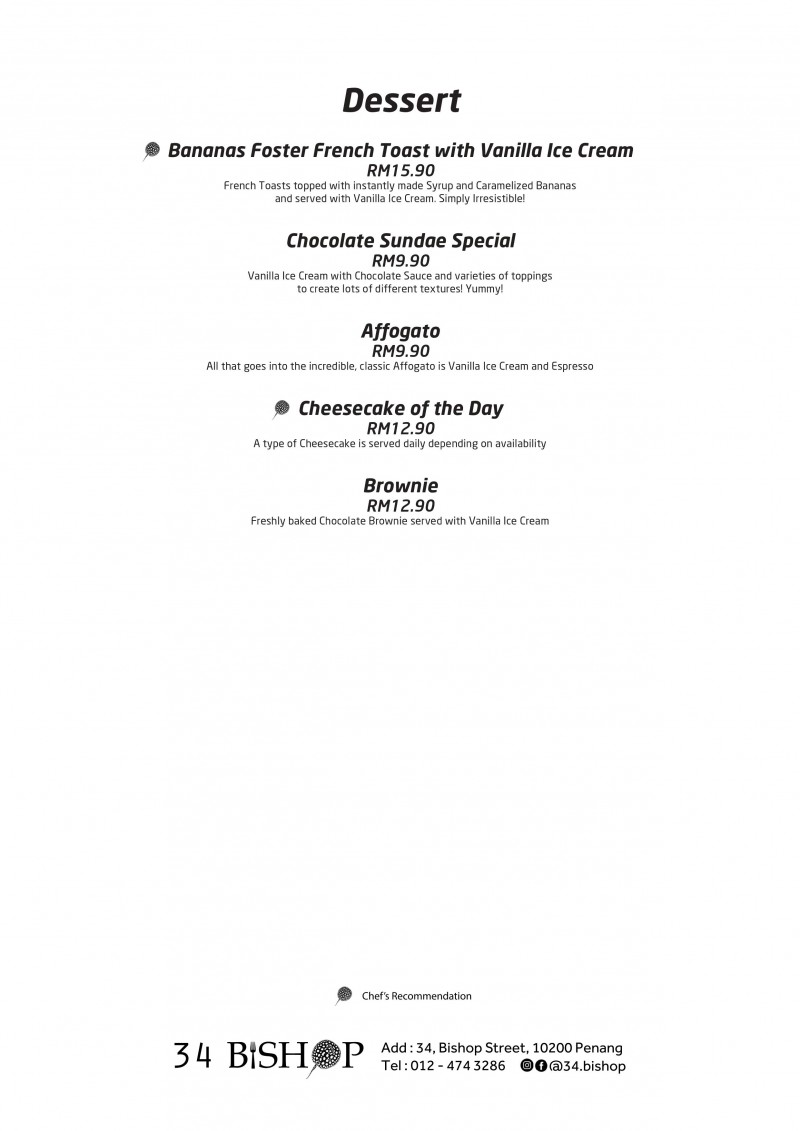 Dessert

Bananas Foster French Toast with Vanilla Ice Cream
RM15.90
French Toasts topped with instantly made Syrup and Caramelized Bananas and served with Vanilla Ice Cream. Simply Irresistible!

Chocolate Sundae Special
RM9.90
Vanilla Ice Cream with Chocolate Sauce and varieties of toppings to create lots of different textures! Yummy!

Affogato
RM9.90
All that goes into the incredible, classic Affogato is Vanilla Ice Cream and Espresso

Cheesecake of the Day
RM12.90
A type of Cheesecake is served daily depending on availability

Brownie
RM12.90
Freshly baked Chocolate Brownie served with Vanilla Ice Cream

Chef's Recommendation

34 BISHOP

Add : 34, Bishop Street, 10200 Penang
Tel : 012 - 474 3286 @34.bishop